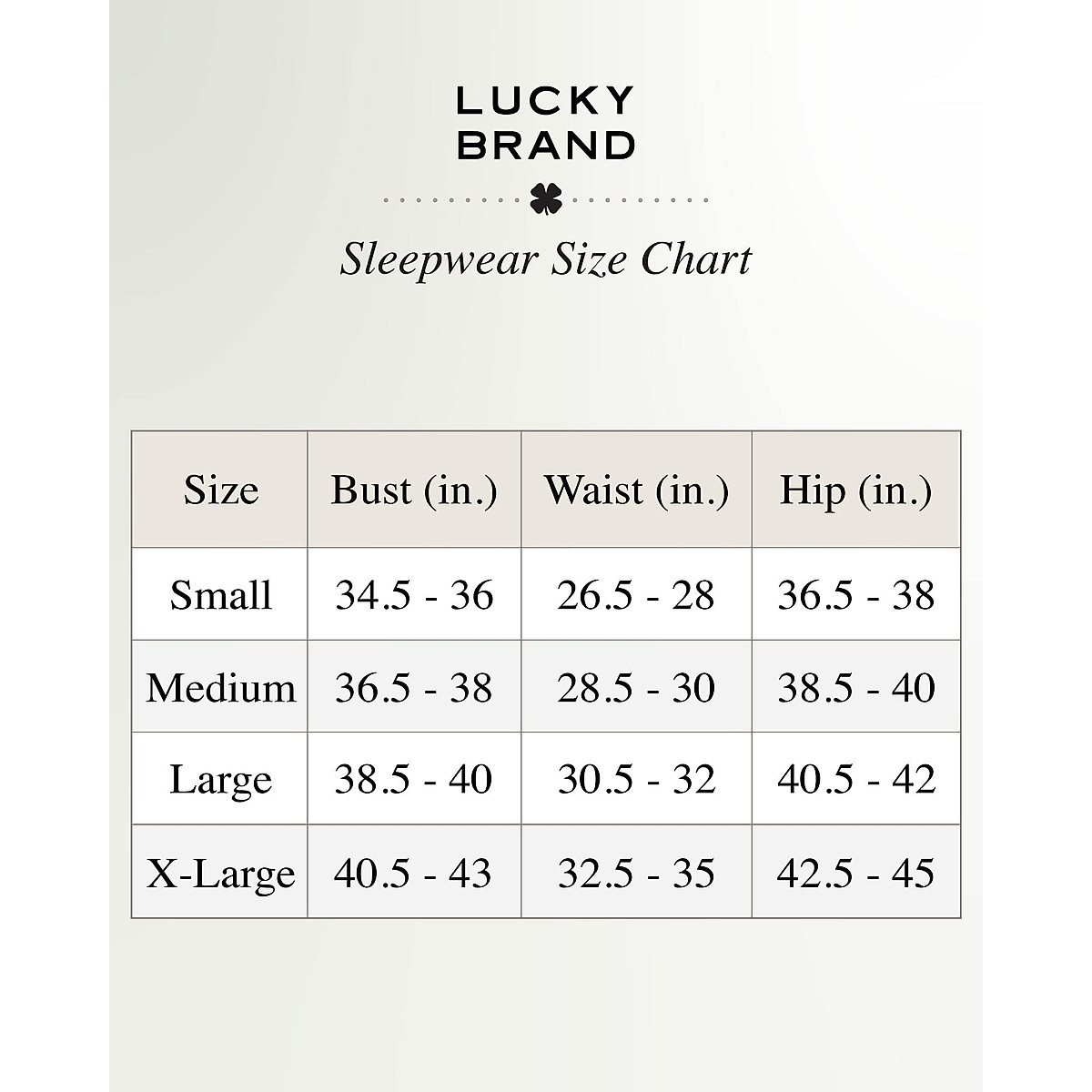 LUCKY BRAND

Sleepwear Size Chart

| Size | Bust (in.) | Waist (in.) | Hip (in.) |
|---|---|---|---|
| Small | 34.5 - 36 | 26.5 - 28 | 36.5 - 38 |
| Medium | 36.5 - 38 | 28.5 - 30 | 38.5 - 40 |
| Large | 38.5 - 40 | 30.5 - 32 | 40.5 - 42 |
| X-Large | 40.5 - 43 | 32.5 - 35 | 42.5 - 45 |